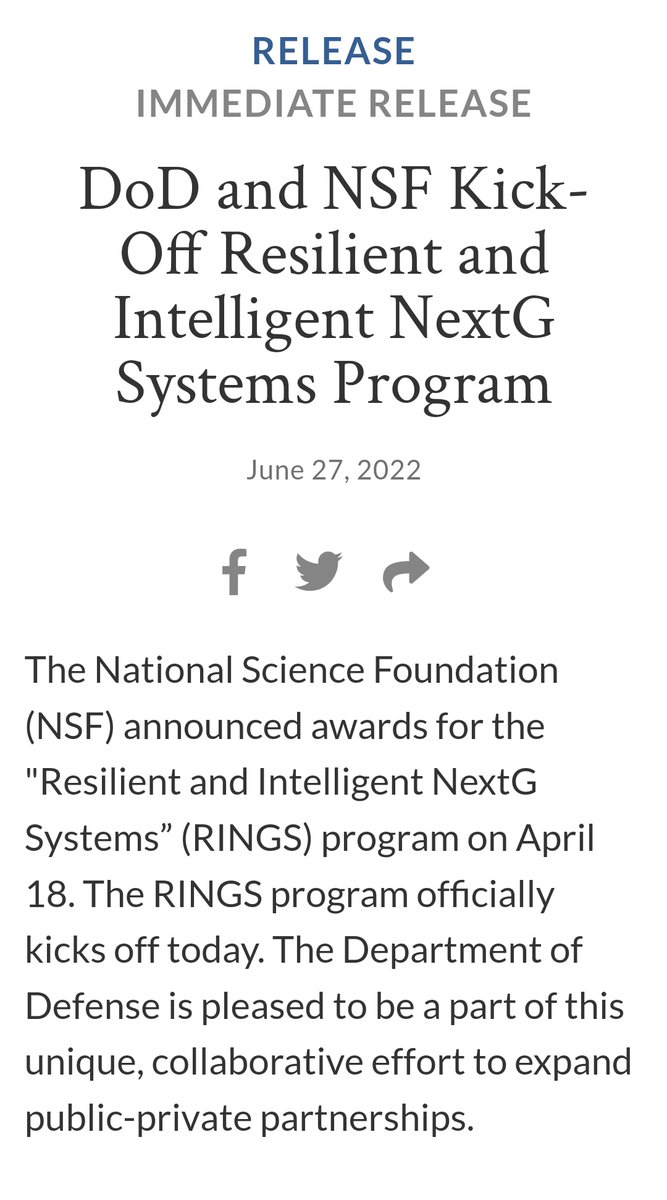 RELEASE
IMMEDIATE RELEASE

DoD and NSF Kick-Off Resilient and Intelligent NextG Systems Program

June 27, 2022

The National Science Foundation (NSF) announced awards for the "Resilient and Intelligent NextG Systems” (RINGS) program on April 18. The RINGS program officially kicks off today. The Department of Defense is pleased to be a part of this unique, collaborative effort to expand public-private partnerships.